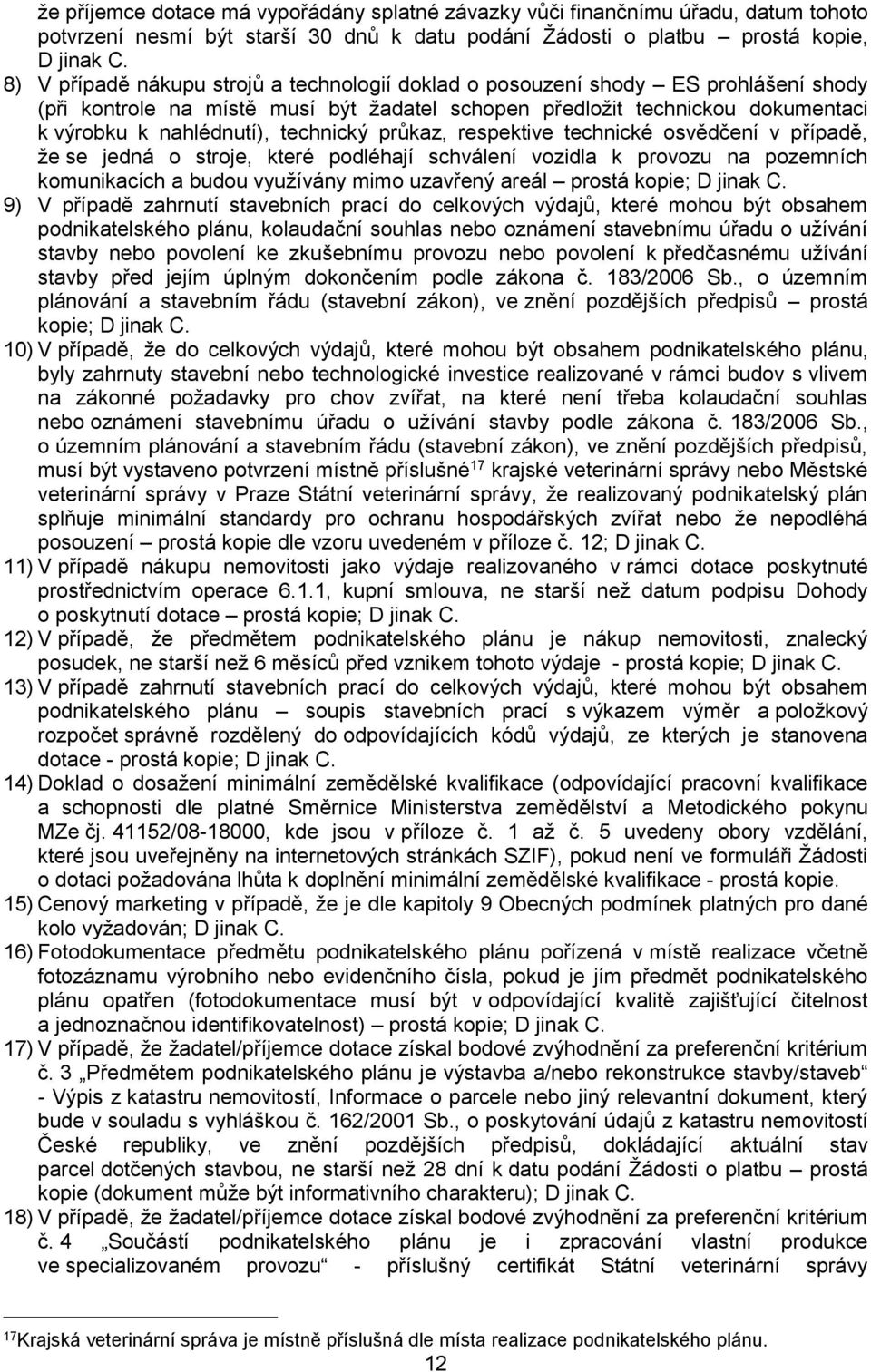 že příjemce dotace má vypořádány splatné závazky vůči finančnímu úřadu, datum tohoto potvrzení nesmí být starší 30 dnů k datu podání Žádosti o platbu – prostá kopie, D jinak C.

8) V případě nákupu strojů a technologií doklad o posouzení shody – ES prohlášení shody (při kontrole na místě musí být žadatel schopen předložit technickou dokumentaci k výrobku k nahlédnutí), technický průkaz, respektive technické osvědčení v případě, že se jedná o stroje, které podléhají schválení vozidla k provozu na pozemních komunikacích a budou využívány mimo uzavřený areál – prostá kopie; D jinak C.

9) V případě zahrnutí stavebních prací do celkových výdajů, které mohou být obsahem podnikatelského plánu, kolaudační souhlas nebo oznámení stavebnímu úřadu o užívání stavby nebo povolení ke zkušebnímu provozu nebo povolení k předčasnému užívání stavby před jejím úplným dokončením podle zákona č. 183/2006 Sb., o územním plánování a stavebním řádu (stavební zákon), ve znění pozdějších předpisů – prostá kopie; D jinak C.

10) V případě, že do celkových výdajů, které mohou být obsahem podnikatelského plánu, byly zahrnuty stavební nebo technologické investice realizované v rámci budov s vlivem na zákonné požadavky pro chov zvířat, na které není třeba kolaudační souhlas nebo oznámení stavebnímu úřadu o užívání stavby podle zákona č. 183/2006 Sb., o územním plánování a stavebním řádu (stavební zákon), ve znění pozdějších předpisů, musí být vystaveno potvrzení místně příslušné$^{17}$ krajské veterinární správy nebo Městské veterinární správy v Praze Státní veterinární správy, že realizovaný podnikatelský plán splňuje minimální standardy pro ochranu hospodářských zvířat nebo že nepodléhá posouzení – prostá kopie dle vzoru uvedeném v příloze č. 12; D jinak C.

11) V případě nákupu nemovitosti jako výdaje realizovaného v rámci dotace poskytnuté prostřednictvím operace 6.1.1, kupní smlouva, ne starší než datum podpisu Dohody o poskytnutí dotace – prostá kopie; D jinak C.

12) V případě, že předmětem podnikatelského plánu je nákup nemovitosti, znalecký posudek, ne starší než 6 měsíců před vznikem tohoto výdaje - prostá kopie; D jinak C.

13) V případě zahrnutí stavebních prací do celkových výdajů, které mohou být obsahem podnikatelského plánu – soupis stavebních prací s výkazem výměr a položkový rozpočet správně rozdělený do odpovídajících kódů výdajů, ze kterých je stanovena dotace - prostá kopie; D jinak C.

14) Doklad o dosažení minimální zemědělské kvalifikace (odpovídající pracovní kvalifikace a schopnosti dle platné Směrnice Ministerstva zemědělství a Metodického pokynu MZe čj. 41152/08-18000, kde jsou v příloze č. 1 až č. 5 uvedeny obory vzdělání, které jsou uveřejněny na internetových stránkách SZIF), pokud není ve formuláři Žádosti o dotaci požadována lhůta k doplnění minimální zemědělské kvalifikace - prostá kopie.

15) Cenový marketing v případě, že je dle kapitoly 9 Obecných podmínek platných pro dané kolo vyžadován; D jinak C.

16) Fotodokumentace předmětu podnikatelského plánu pořízená v místě realizace včetně fotozáznamu výrobního nebo evidenčního čísla, pokud je jím předmět podnikatelského plánu opatřen (fotodokumentace musí být v odpovídající kvalitě zajišťující čitelnost a jednoznačnou identifikovatelnost) – prostá kopie; D jinak C.

17) V případě, že žadatel/příjemce dotace získal bodové zvýhodnění za preferenční kritérium č. 3 „Předmětem podnikatelského plánu je výstavba a/nebo rekonstrukce stavby/staveb“ - Výpis z katastru nemovitostí, Informace o parcele nebo jiný relevantní dokument, který bude v souladu s vyhláškou č. 162/2001 Sb., o poskytování údajů z katastru nemovitostí České republiky, ve znění pozdějších předpisů, dokládající aktuální stav parcel dotčených stavbou, ne starší než 28 dní k datu podání Žádosti o platbu – prostá kopie (dokument může být informativního charakteru); D jinak C.

18) V případě, že žadatel/příjemce dotace získal bodové zvýhodnění za preferenční kritérium č. 4 „Součástí podnikatelského plánu je i zpracování vlastní produkce ve specializovaném provozu“ - příslušný certifikát Státní veterinární správy

$^{17}$Krajská veterinární správa je místně příslušná dle místa realizace podnikatelského plánu.

12